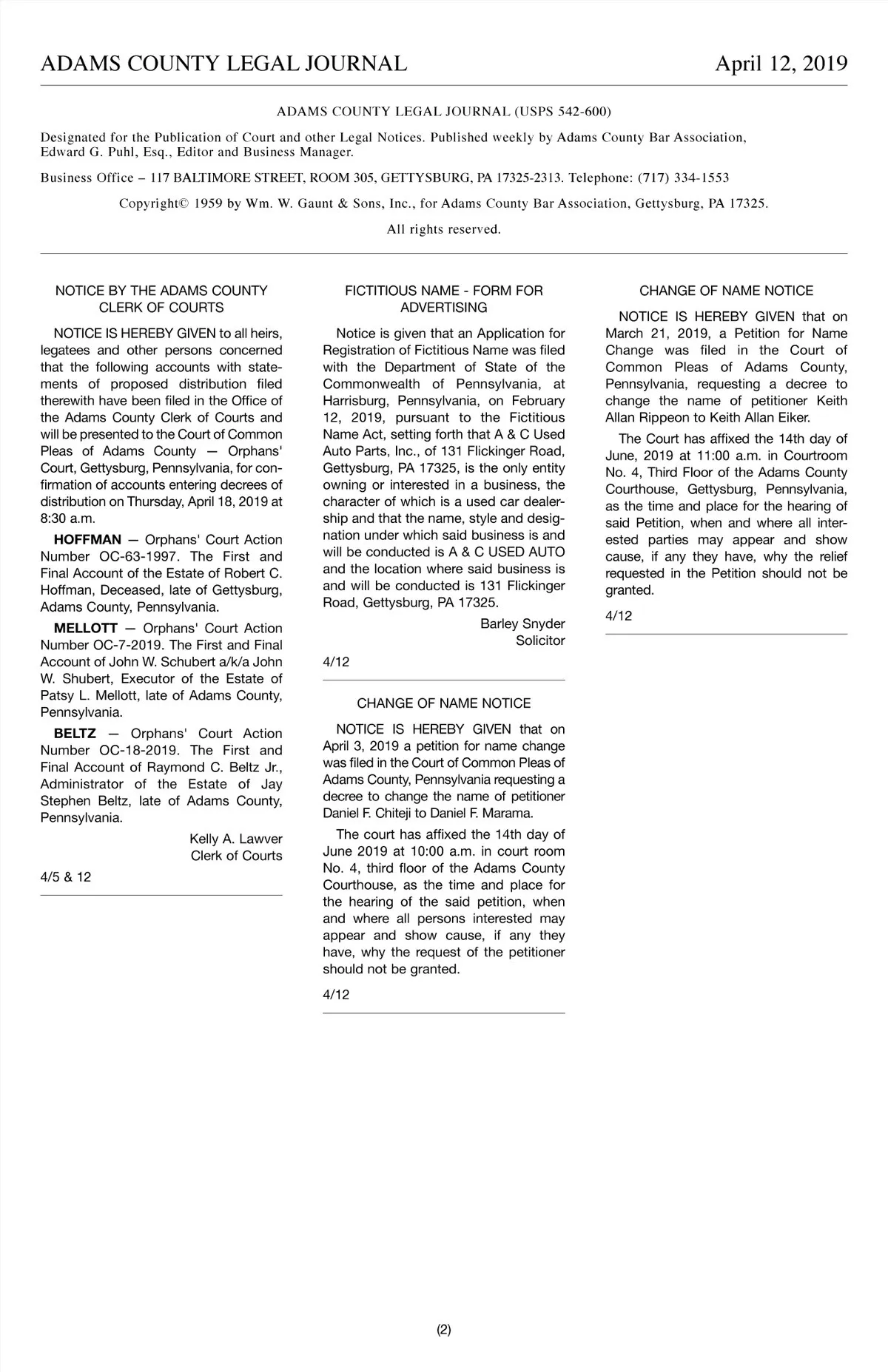 ADAMS COUNTY LEGAL JOURNAL April 12, 2019

ADAMS COUNTY LEGAL JOURNAL (USPS 542-600)

Designated for the Publication of Court and other Legal Notices. Published weekly by Adams County Bar Association, Edward G. Puhl, Esq., Editor and Business Manager.

Business Office – 117 BALTIMORE STREET, ROOM 305, GETTYSBURG, PA 17325-2313. Telephone: (717) 334-1553

Copyright© 1959 by Wm. W. Gaunt & Sons, Inc., for Adams County Bar Association, Gettysburg, PA 17325.

All rights reserved.

NOTICE BY THE ADAMS COUNTY CLERK OF COURTS

NOTICE IS HEREBY GIVEN to all heirs, legatees and other persons concerned that the following accounts with statements of proposed distribution filed therewith have been filed in the Office of the Adams County Clerk of Courts and will be presented to the Court of Common Pleas of Adams County — Orphans' Court, Gettysburg, Pennsylvania, for confirmation of accounts entering decrees of distribution on Thursday, April 18, 2019 at 8:30 a.m.

HOFFMAN — Orphans' Court Action Number OC-63-1997. The First and Final Account of the Estate of Robert C. Hoffman, Deceased, late of Gettysburg, Adams County, Pennsylvania.

MELLOTT — Orphans' Court Action Number OC-7-2019. The First and Final Account of John W. Schubert a/k/a John W. Shubert, Executor of the Estate of Patsy L. Mellott, late of Adams County, Pennsylvania.

BELTZ — Orphans' Court Action Number OC-18-2019. The First and Final Account of Raymond C. Beltz Jr., Administrator of the Estate of Jay Stephen Beltz, late of Adams County, Pennsylvania.

Kelly A. Lawver
Clerk of Courts

4/5 & 12

FICTITIOUS NAME - FORM FOR ADVERTISING

Notice is given that an Application for Registration of Fictitious Name was filed with the Department of State of the Commonwealth of Pennsylvania, at Harrisburg, Pennsylvania, on February 12, 2019, pursuant to the Fictitious Name Act, setting forth that A & C Used Auto Parts, Inc., of 131 Flickinger Road, Gettysburg, PA 17325, is the only entity owning or interested in a business, the character of which is a used car dealership and that the name, style and designation under which said business is and will be conducted is A & C USED AUTO and the location where said business is and will be conducted is 131 Flickinger Road, Gettysburg, PA 17325.

Barley Snyder
Solicitor

4/12

CHANGE OF NAME NOTICE

NOTICE IS HEREBY GIVEN that on April 3, 2019 a petition for name change was filed in the Court of Common Pleas of Adams County, Pennsylvania requesting a decree to change the name of petitioner Daniel F. Chiteji to Daniel F. Marama.

The court has affixed the 14th day of June 2019 at 10:00 a.m. in court room No. 4, third floor of the Adams County Courthouse, as the time and place for the hearing of the said petition, when and where all persons interested may appear and show cause, if any they have, why the request of the petitioner should not be granted.

4/12

CHANGE OF NAME NOTICE

NOTICE IS HEREBY GIVEN that on March 21, 2019, a Petition for Name Change was filed in the Court of Common Pleas of Adams County, Pennsylvania, requesting a decree to change the name of petitioner Keith Allan Rippeon to Keith Allan Eiker.

The Court has affixed the 14th day of June, 2019 at 11:00 a.m. in Courtroom No. 4, Third Floor of the Adams County Courthouse, Gettysburg, Pennsylvania, as the time and place for the hearing of said Petition, when and where all interested parties may appear and show cause, if any they have, why the relief requested in the Petition should not be granted.

4/12

(2)